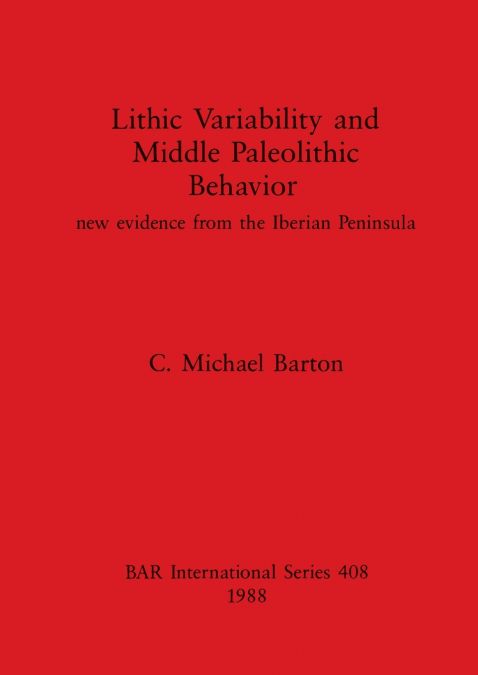 Lithic Variability and Middle Paleolithic Behavior

new evidence from the Iberian Peninsula

C. Michael Barton

BAR International Series 408
1988